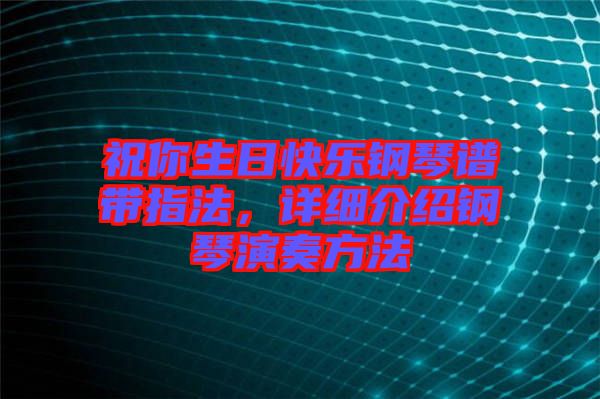 祝你生日快乐钢琴谱带指法，详细介绍钢琴演奏方法